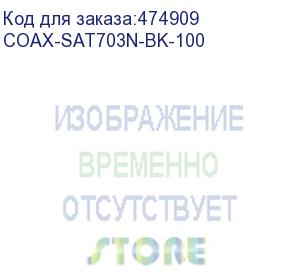 Код для заказа:474909
COAX-SAT703N-BK-100

ИЗОБРАЖЕНИЕ
ВРЕМЕННО
ОТСУТСТВУЕТ

STORE